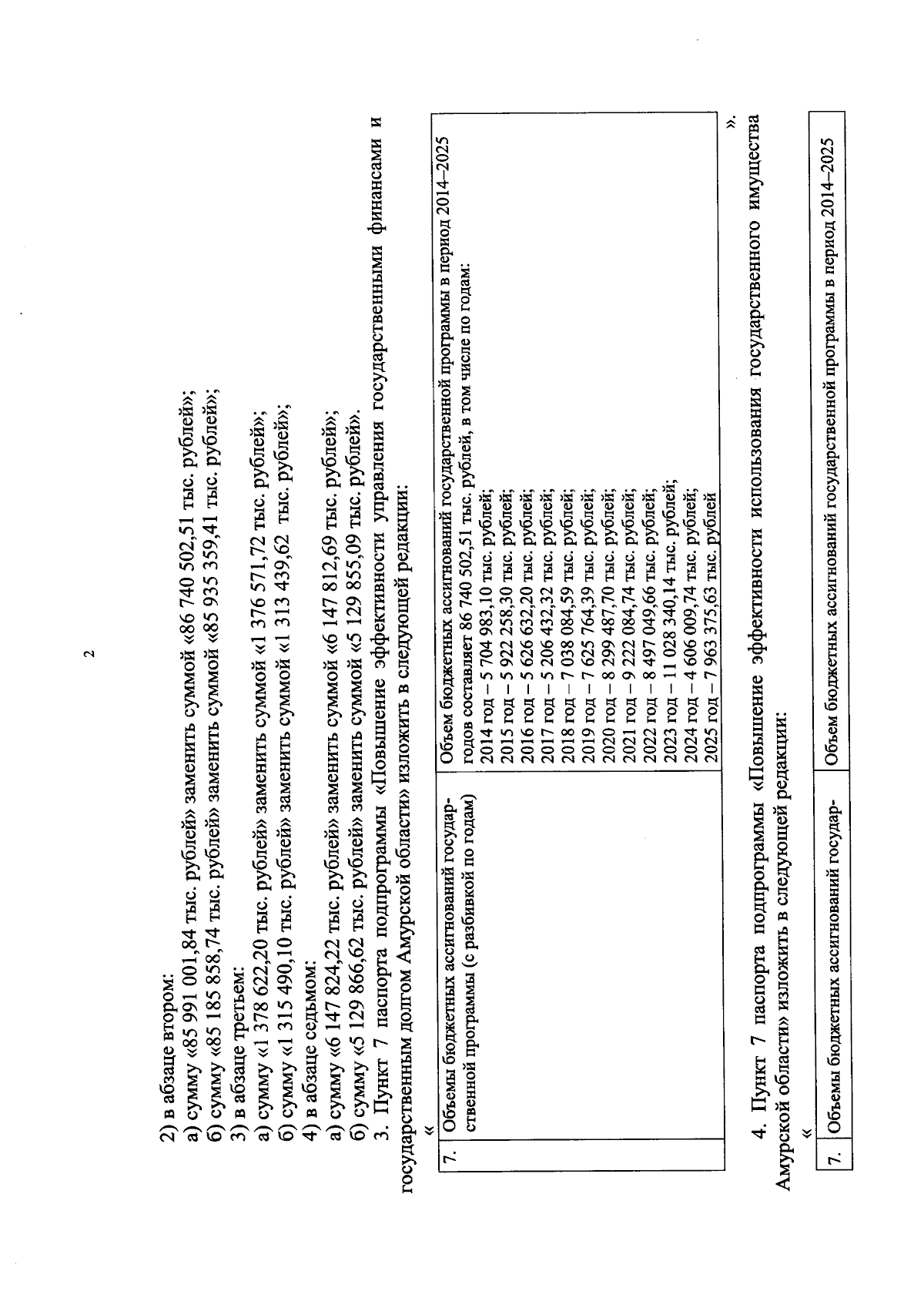 2

2) в абзаце втором:
а) сумму «85 991 001,84 тыс. рублей» заменить суммой «86 740 502,51 тыс. рублей»;
б) сумму «85 185 858,74 тыс. рублей» заменить суммой «85 935 359,41 тыс. рублей»;
3) в абзаце третьем:
а) сумму «1 378 622,20 тыс. рублей» заменить суммой «1 376 571,72 тыс. рублей»;
б) сумму «1 315 490,10 тыс. рублей» заменить суммой «1 313 439,62 тыс. рублей»;
4) в абзаце седьмом:
а) сумму «6 147 824,22 тыс. рублей» заменить суммой «6 147 812,69 тыс. рублей»;
б) сумму «5 129 866,62 тыс. рублей» заменить суммой «5 129 855,09 тыс. рублей».
3. Пункт 7 паспорта подпрограммы «Повышение эффективности управления государственными финансами и государственным долгом Амурской области» изложить в следующей редакции:
«

| 7. | Объемы бюджетных ассигнований государственной программы (с разбивкой по годам) | Объем бюджетных ассигнований государственной программы в период 2014–2025 годов составляет 86 740 502,51 тыс. рублей, в том числе по годам: 2014 год – 5 704 983,10 тыс. рублей; 2015 год – 5 922 258,30 тыс. рублей; 2016 год – 5 626 632,20 тыс. рублей; 2017 год – 5 206 432,32 тыс. рублей; 2018 год – 7 038 084,59 тыс. рублей; 2019 год – 7 625 764,39 тыс. рублей; 2020 год – 8 299 487,70 тыс. рублей; 2021 год – 9 222 084,74 тыс. рублей; 2022 год – 8 497 049,66 тыс. рублей; 2023 год – 11 028 340,14 тыс. рублей; 2024 год – 4 606 009,74 тыс. рублей; 2025 год – 7 963 375,63 тыс. рублей |

».
4. Пункт 7 паспорта подпрограммы «Повышение эффективности использования государственного имущества Амурской области» изложить в следующей редакции:
«

| 7. | Объемы бюджетных ассигнований государ- | Объем бюджетных ассигнований государственной программы в период 2014–2025 |